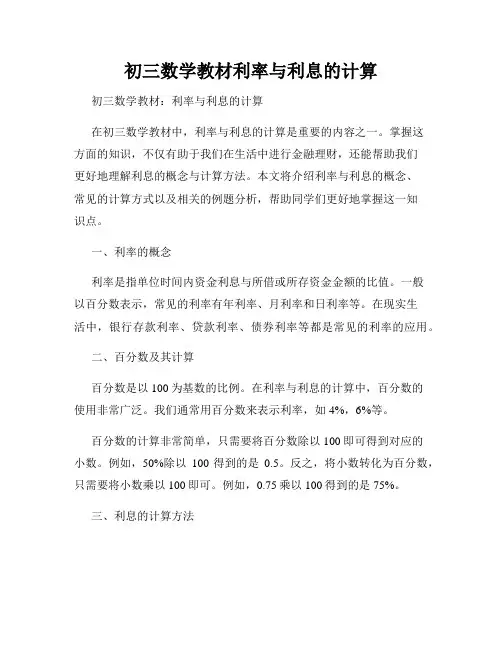 初三数学教材利率与利息的计算

初三数学教材：利率与利息的计算

在初三数学教材中，利率与利息的计算是重要的内容之一。掌握这方面的知识，不仅有助于我们在生活中进行金融理财，还能帮助我们更好地理解利息的概念与计算方法。本文将介绍利率与利息的概念、常见的计算方式以及相关的例题分析，帮助同学们更好地掌握这一知识点。

一、利率的概念

利率是指单位时间内资金利息与所借或所存资金金额的比值。一般以百分数表示，常见的利率有年利率、月利率和日利率等。在现实生活中，银行存款利率、贷款利率、债券利率等都是常见的利率的应用。

二、百分数及其计算

百分数是以 100 为基数的比例。在利率与利息的计算中，百分数的使用非常广泛。我们通常用百分数来表示利率，如 4%，6%等。

百分数的计算非常简单，只需要将百分数除以 100 即可得到对应的小数。例如，50%除以 100 得到的是 0.5。反之，将小数转化为百分数，只需要将小数乘以 100 即可。例如，0.75 乘以 100 得到的是 75%。

三、利息的计算方法